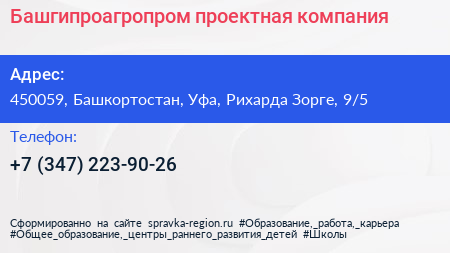 Башгипроагропром проектная компания

Адрес:
450059, Башкортостан, Уфа, Рихарда Зорге, 9/5

Телефон:
+7 (347) 223-90-26

Сформированно на сайте spravka-region.ru #Образование,_работа,_карьера #Общее_образование,_центры_раннего_развития_детей #Школы